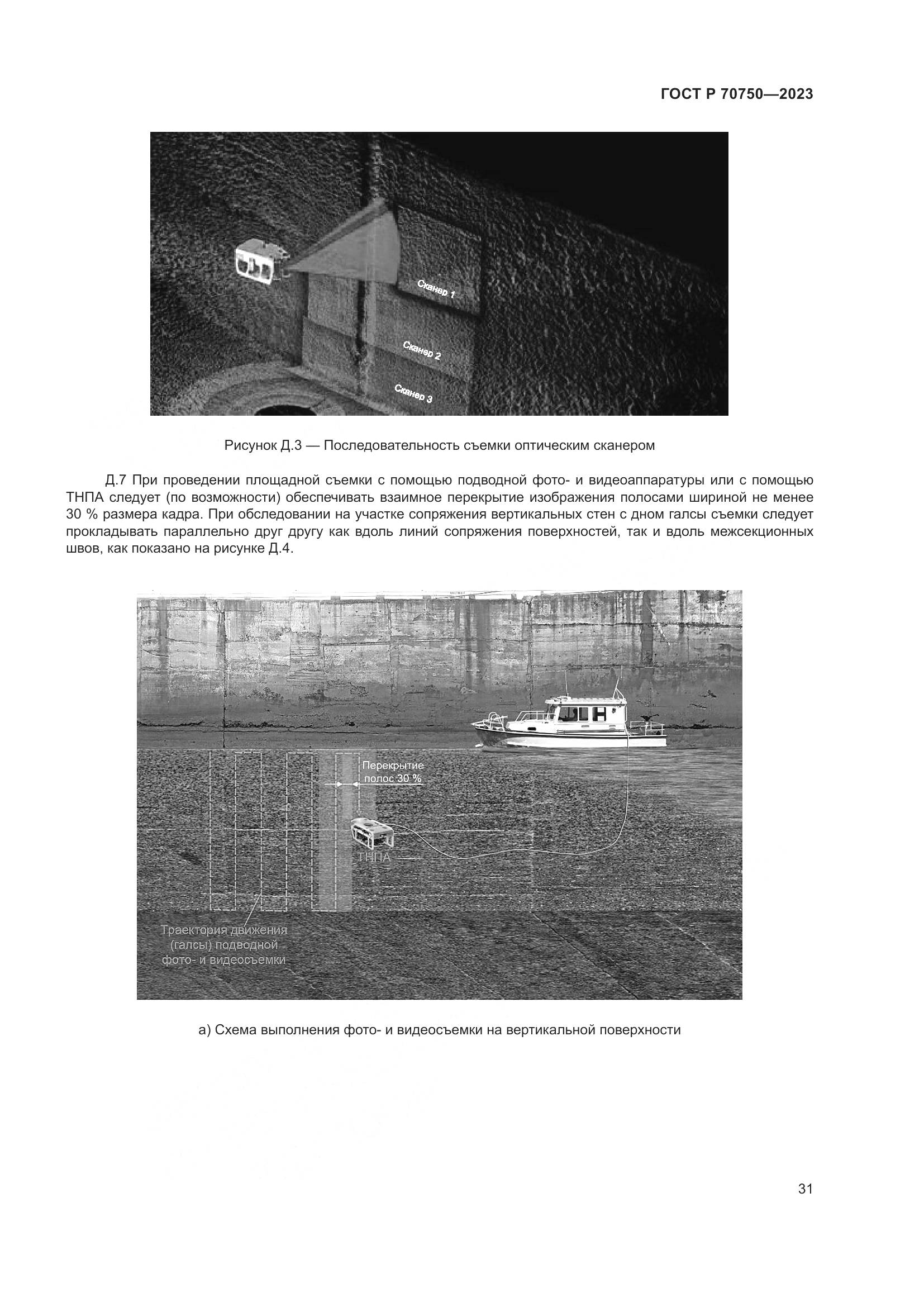 ГОСТ Р 70750—2023

Сканер 1

Сканер 2

Сканер 3

Рисунок Д.3 — Последовательность съемки оптическим сканером

Д.7 При проведении площадной съемки с помощью подводной фото- и видеоаппаратуры или с помощью ТНПА следует (по возможности) обеспечивать взаимное перекрытие изображения полосами шириной не менее 30 % размера кадра. При обследовании на участке сопряжения вертикальных стен с дном галсы съемки следует прокладывать параллельно друг другу как вдоль линий сопряжения поверхностей, так и вдоль межсекционных швов, как показано на рисунке Д.4.

Перекрытие полос 30 %

ТНПА

Траектория движения (галсы) подводной фото- и видеосъемки

а) Схема выполнения фото- и видеосъемки на вертикальной поверхности

31